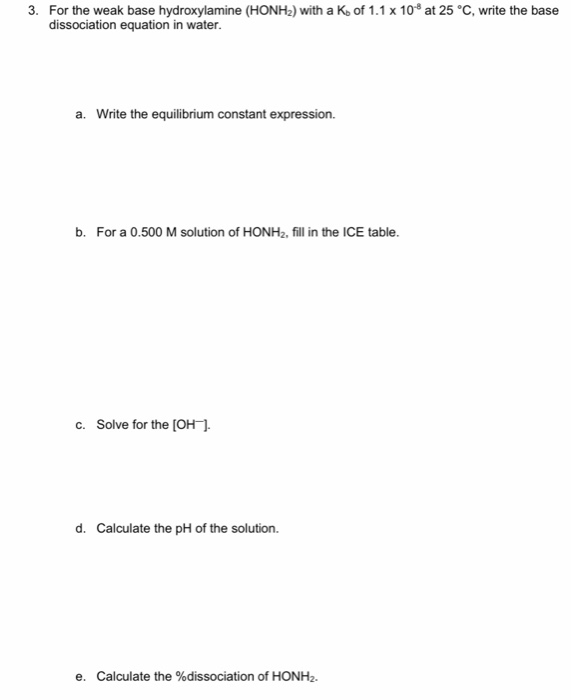 3. For the weak base hydroxylamine ($HONH_2$) with a $K_b$ of $1.1 \times 10^{-8}$ at 25 °C, write the base dissociation equation in water.

a. Write the equilibrium constant expression.

b. For a 0.500 M solution of $HONH_2$, fill in the ICE table.

c. Solve for the $[OH^-]$.

d. Calculate the pH of the solution.

e. Calculate the %dissociation of $HONH_2$.